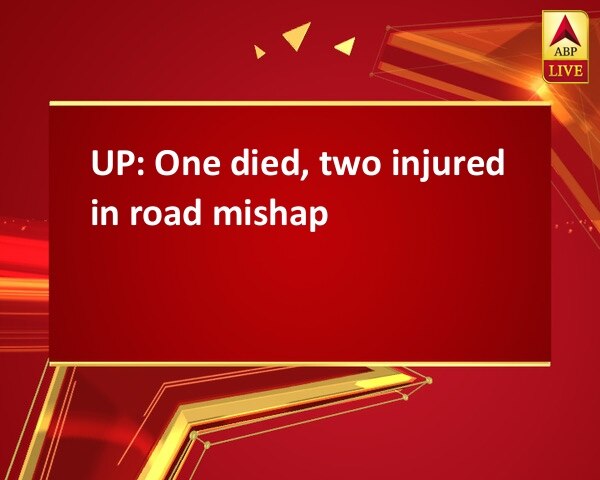 ABP
LIVE

UP: One died, two injured in road mishap